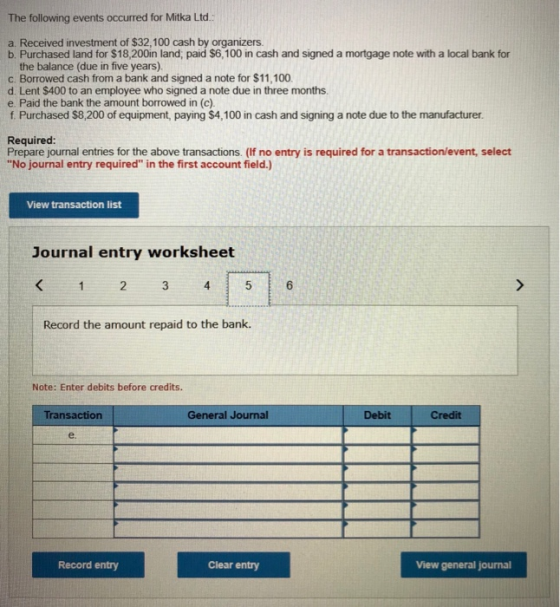 The following events occurred for Mitka Ltd.:

a. Received investment of $32,100 cash by organizers.
b. Purchased land for $18,200in land; paid $6,100 in cash and signed a mortgage note with a local bank for the balance (due in five years).
c. Borrowed cash from a bank and signed a note for $11,100.
d. Lent $400 to an employee who signed a note due in three months.
e. Paid the bank the amount borrowed in (c).
f. Purchased $8,200 of equipment, paying $4,100 in cash and signing a note due to the manufacturer.

Required:
Prepare journal entries for the above transactions. (If no entry is required for a transaction/event, select "No journal entry required" in the first account field.)

View transaction list

Journal entry worksheet

< 1 2 3 4 5 6 >

Record the amount repaid to the bank.

Note: Enter debits before credits.

| Transaction | General Journal | Debit | Credit |
|---|---|---|---|
| e. | | | |
| | | | |
| | | | |
| | | | |
| | | | |
| | | | |

Record entry Clear entry View general journal